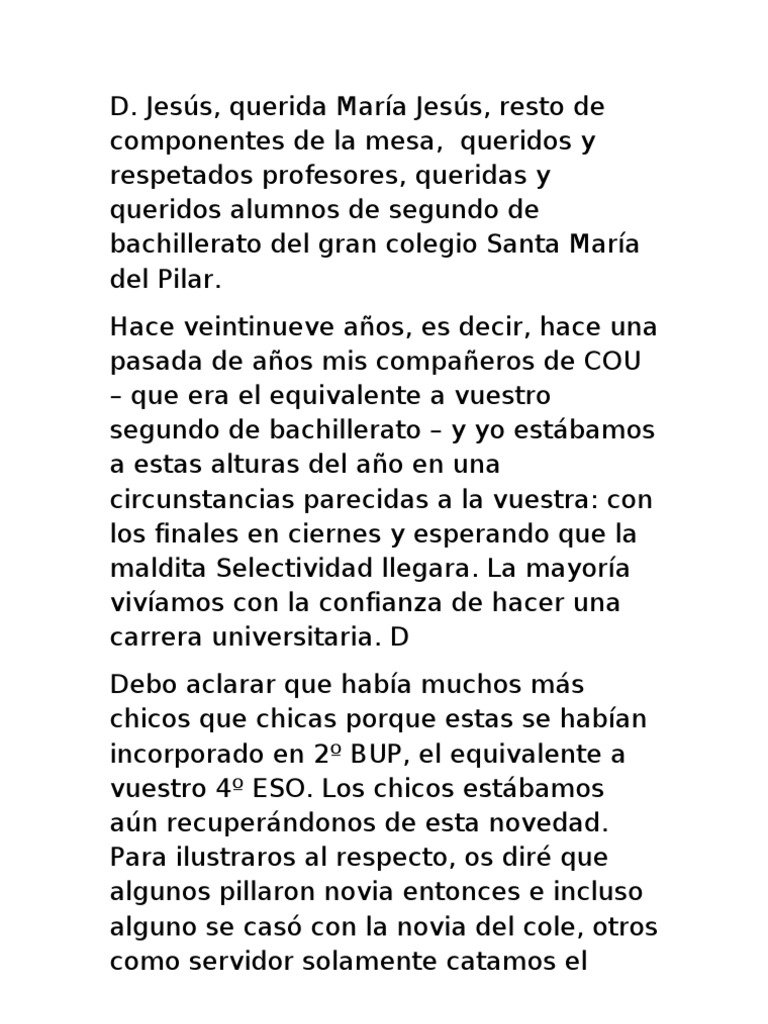 D. Jesús, querida María Jesús, resto de componentes de la mesa, queridos y respetados profesores, queridas y queridos alumnos de segundo de bachillerato del gran colegio Santa María del Pilar.

Hace veintinueve años, es decir, hace una pasada de años mis compañeros de COU – que era el equivalente a vuestro segundo de bachillerato – y yo estábamos a estas alturas del año en una circunstancias parecidas a la vuestra: con los finales en ciernes y esperando que la maldita Selectividad llegara. La mayoría vivíamos con la confianza de hacer una carrera universitaria. D

Debo aclarar que había muchos más chicos que chicas porque estas se habían incorporado en 2º BUP, el equivalente a vuestro 4º ESO. Los chicos estábamos aún recuperándonos de esta novedad. Para ilustraros al respecto, os diré que algunos pillaron novia entonces e incluso alguno se casó con la novia del cole, otros como servidor solamente catamos el